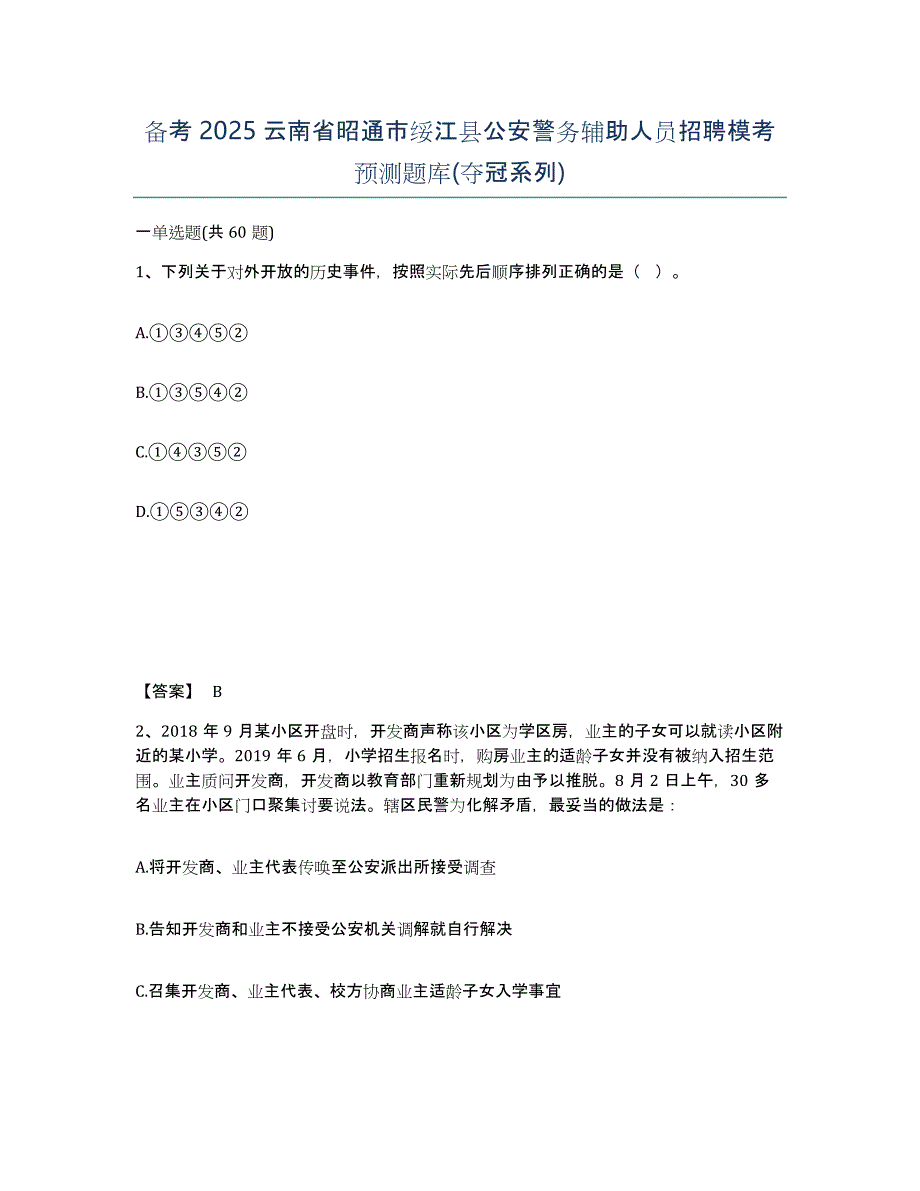 备考 2025 云南省昭通市绥江县公安警务辅助人员招聘模考预测题库(夺冠系列)

一单选题(共 60 题)

1、下列关于对外开放的历史事件，按照实际先后顺序排列正确的是（ ）。

A.①③④⑤②

B.①③⑤④②

C.①④③⑤②

D.①⑤③④②

【答案】 B

2、2018 年 9 月某小区开盘时，开发商声称该小区为学区房，业主的子女可以就读小区附近的某小学。2019 年 6 月，小学招生报名时，购房业主的适龄子女并没有被纳入招生范围。业主质问开发商，开发商以教育部门重新规划为由予以推脱。8 月 2 日上午，30 多名业主在小区门口聚集讨要说法。辖区民警为化解矛盾，最妥当的做法是：

A.将开发商、业主代表传唤至公安派出所接受调查

B.告知开发商和业主不接受公安机关调解就自行解决

C.召集开发商、业主代表、校方协商业主适龄子女入学事宜